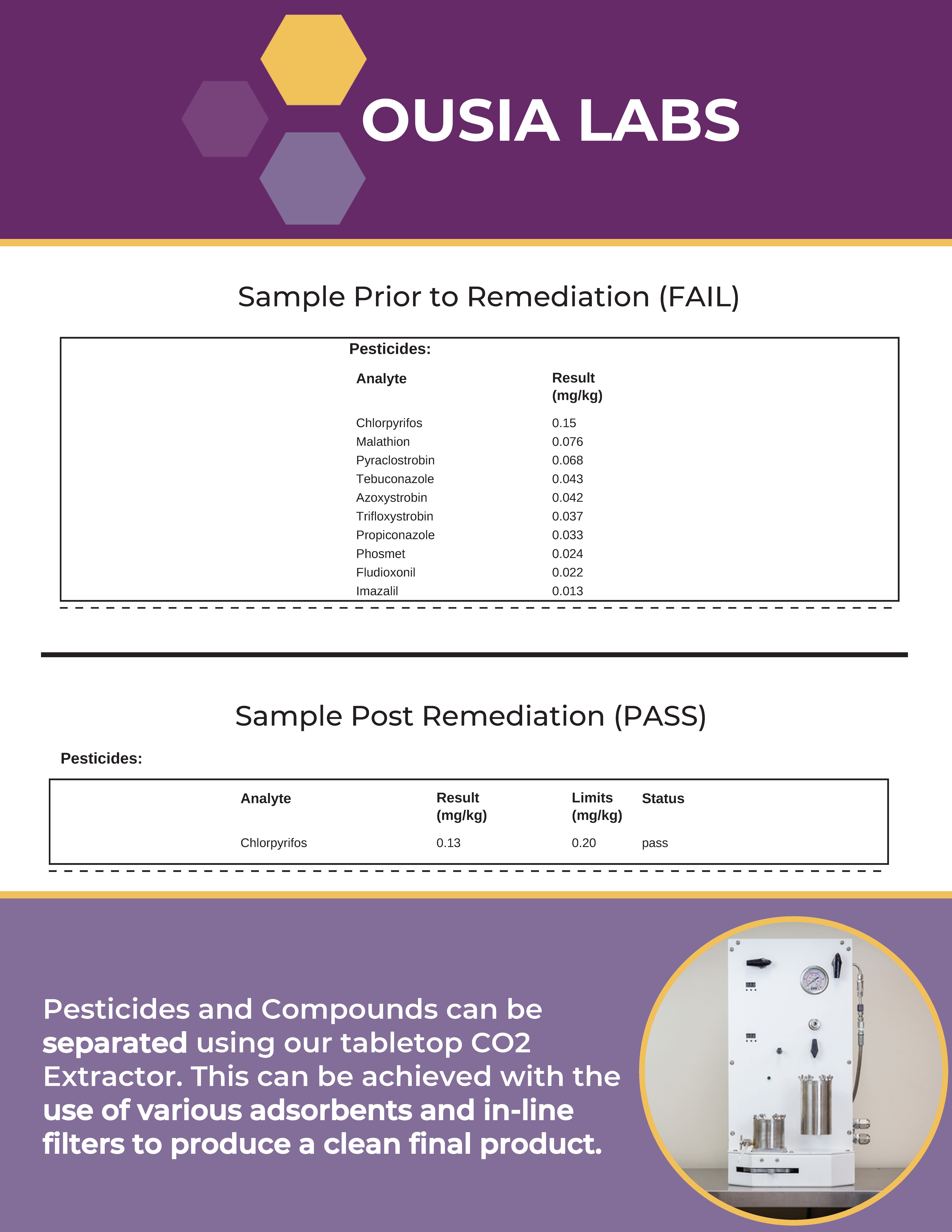 OUSIA LABS

Sample Prior to Remediation (FAIL)

Pesticides:

| Analyte | Result (mg/kg) |
|---|---|
| Chlorpyrifos | 0.15 |
| Malathion | 0.076 |
| Pyraclostrobin | 0.068 |
| Tebuconazole | 0.043 |
| Azoxystrobin | 0.042 |
| Trifloxystrobin | 0.037 |
| Propiconazole | 0.033 |
| Phosmet | 0.024 |
| Fludioxonil | 0.022 |
| Imazalil | 0.013 |

Sample Post Remediation (PASS)

Pesticides:

| Analyte | Result (mg/kg) | Limits (mg/kg) | Status |
|---|---|---|---|
| Chlorpyrifos | 0.13 | 0.20 | pass |

Pesticides and Compounds can be separated using our tabletop CO2 Extractor. This can be achieved with the use of various adsorbents and in-line filters to produce a clean final product.